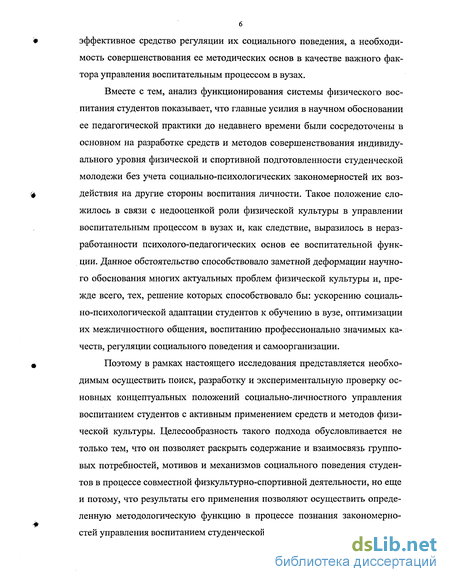 6

эффективное средство регуляции их социального поведения, а необходимость совершенствования ее методических основ в качестве важного фактора управления воспитательным процессом в вузах.

Вместе с тем, анализ функционирования системы физического воспитания студентов показывает, что главные усилия в научном обосновании ее педагогической практики до недавнего времени были сосредоточены в основном на разработке средств и методов совершенствования индивидуального уровня физической и спортивной подготовленности студенческой молодежи без учета социально-психологических закономерностей их воздействия на другие стороны воспитания личности. Такое положение сложилось в связи с недооценкой роли физической культуры в управлении воспитательным процессом в вузах и, как следствие, выразилось в неразработанности психолого-педагогических основ ее воспитательной функции. Данное обстоятельство способствовало заметной деформации научного обоснования многих актуальных проблем физической культуры и, прежде всего, тех, решение которых способствовало бы: ускорению социально-психологической адаптации студентов к обучению в вузе, оптимизации их межличностного общения, воспитанию профессионально значимых качеств, регуляции социального поведения и самоорганизации.

Поэтому в рамках настоящего исследования представляется необходимым осуществить поиск, разработку и экспериментальную проверку основных концептуальных положений социально-личностного управления воспитанием студентов с активным применением средств и методов физической культуры. Целесообразность такого подхода обусловливается не только тем, что он позволяет раскрыть содержание и взаимосвязь групповых потребностей, мотивов и механизмов социального поведения студентов в процессе совместной физкультурно-спортивной деятельности, но еще и потому, что результаты его применения позволяют осуществить определенную методологическую функцию в процессе познания закономерностей управления воспитанием студенческой

dsLib.net
библиотека диссертаций